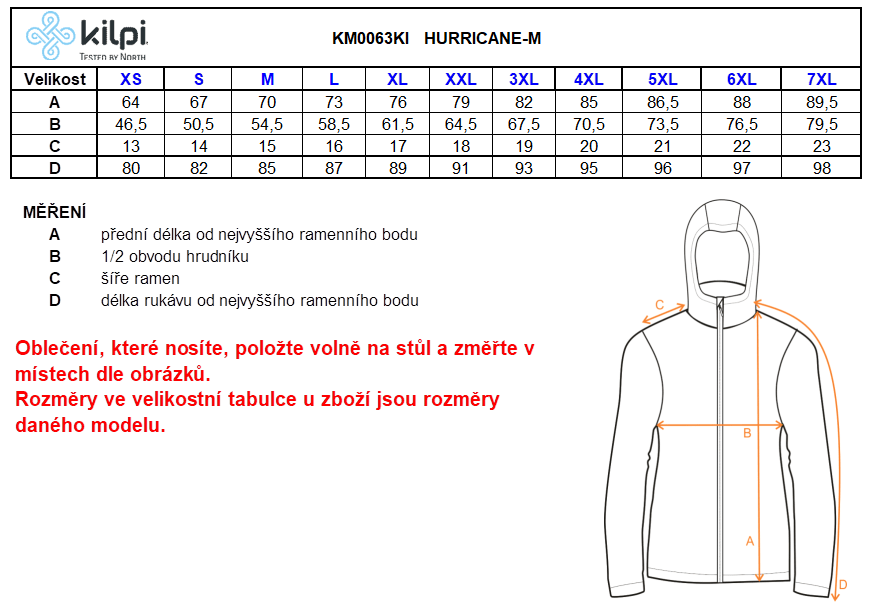 kilpi
TESTED BY NORTH

KM0063KI HURRICANE-M

| Velikost | XS | S | M | L | XL | XXL | 3XL | 4XL | 5XL | 6XL | 7XL |
|---|---|---|---|---|---|---|---|---|---|---|---|
| A | 64 | 67 | 70 | 73 | 76 | 79 | 82 | 85 | 86,5 | 88 | 89,5 |
| B | 46,5 | 50,5 | 54,5 | 58,5 | 61,5 | 64,5 | 67,5 | 70,5 | 73,5 | 76,5 | 79,5 |
| C | 13 | 14 | 15 | 16 | 17 | 18 | 19 | 20 | 21 | 22 | 23 |
| D | 80 | 82 | 85 | 87 | 89 | 91 | 93 | 95 | 96 | 97 | 98 |

MĚŘENÍ
A přední délka od nejvyššího ramenního bodu
B 1/2 obvodu hrudníku
C šíře ramen
D délka rukávu od nejvyššího ramenního bodu

Oblečení, které nosíte, položte volně na stůl a změřte v místech dle obrázků.
Rozměry ve velikostní tabulce u zboží jsou rozměry daného modelu.

C
B
A
D